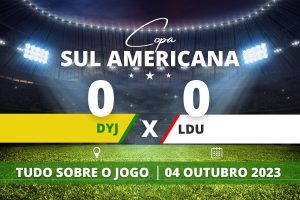 Copa
SUL AMERICANA

0 0

DYJ X LDU

TUDO SOBRE O JOGO | 04 OUTUBRO 2023